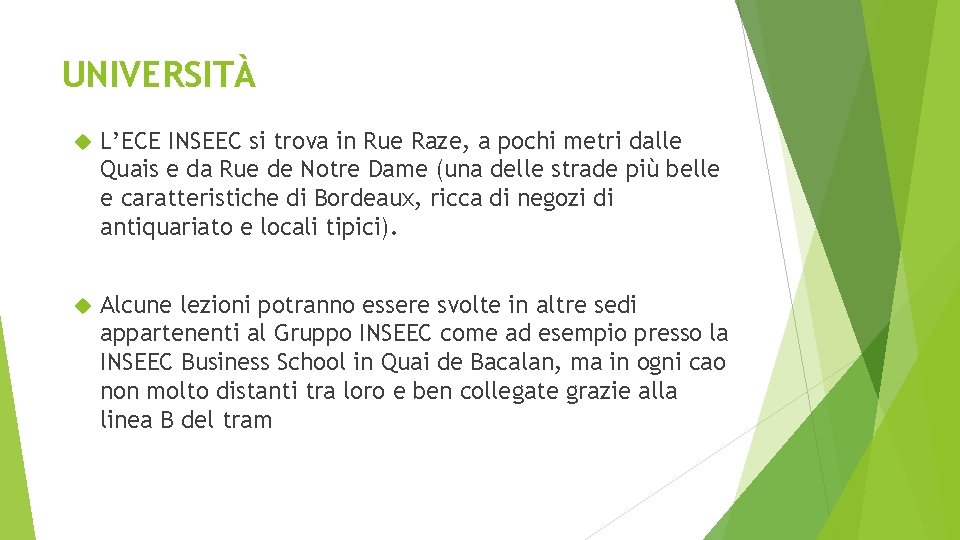 UNIVERSITÀ

L'ECE INSEEC si trova in Rue Raze, a pochi metri dalle Quais e da Rue de Notre Dame (una delle strade più belle e caratteristiche di Bordeaux, ricca di negozi di antiquariato e locali tipici).

Alcune lezioni potranno essere svolte in altre sedi appartenenti al Gruppo INSEEC come ad esempio presso la INSEEC Business School in Quai de Bacalan, ma in ogni cao non molto distanti tra loro e ben collegate grazie alla linea B del tram